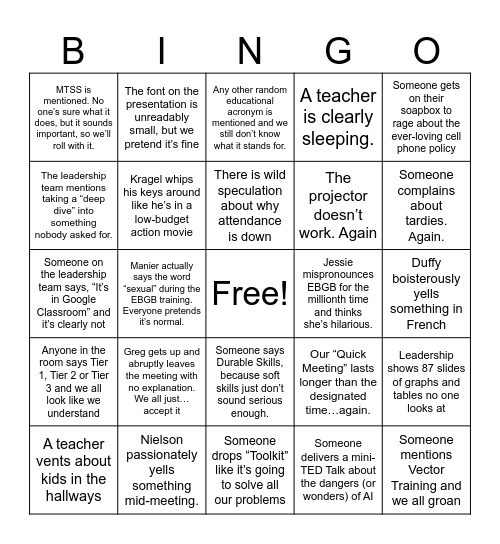 | B | I | N | G | O |
|---|---|---|---|---|
| MTSS is mentioned. No one's sure what it does, but it sounds important, so we'll roll with it. | The font on the presentation is unreadably small, but we pretend it's fine | Any other random educational acronym is mentioned and we still don't know what it stands for. | A teacher is clearly sleeping. | Someone gets on their soapbox to rage about the ever-loving cell phone policy |
| The leadership team mentions taking a "deep dive" into something nobody asked for. | Kragel whips his keys around like he's in a low-budget action movie | There is wild speculation about why attendance is down | The projector doesn't work. Again | Someone complains about tardies. Again. |
| Someone on the leadership team says, "It's in Google Classroom" and it's clearly not | Manier actually says the word "sexual" during the EBGB training. Everyone pretends it's normal. | Free! | Jessie mispronounces EBGB for the millionth time and thinks she's hilarious. | Duffy boisterously yells something in French |
| Anyone in the room says Tier 1, Tier 2 or Tier 3 and we all look like we understand | Greg gets up and abruptly leaves the meeting with no explanation. We all just… accept it | Someone says Durable Skills, because soft skills just don't sound serious enough. | Our "Quick Meeting" lasts longer than the designated time…again. | Leadership shows 87 slides of graphs and tables no one looks at |
| A teacher vents about kids in the hallways | Nielson passionately yells something mid-meeting. | Someone drops "Toolkit" like it's going to solve all our problems | Someone delivers a mini-TED Talk about the dangers (or wonders) of AI | Someone mentions Vector Training and we all groan |